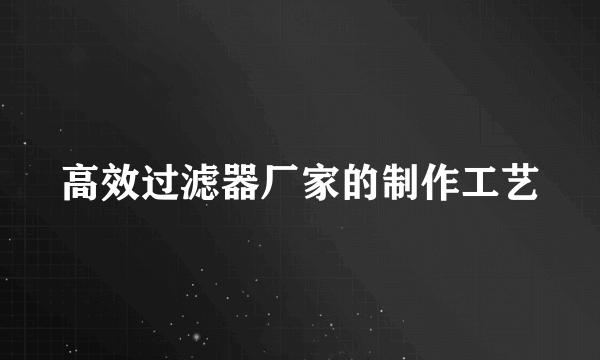 高效过滤器厂家的制作工艺